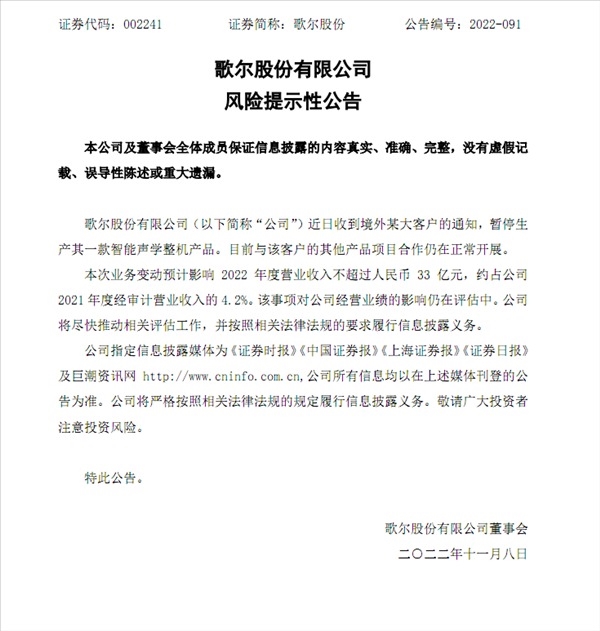 证券代码：002241　　　　证券简称：歌尔股份　　　　公告编号：2022-091

歌尔股份有限公司
风险提示性公告

本公司及董事会全体成员保证信息披露的内容真实、准确、完整，没有虚假记载、误导性陈述或重大遗漏。

歌尔股份有限公司（以下简称“公司”）近日收到境外某大客户的通知，暂停生产其一款智能声学整机产品。目前与该客户的其他产品项目合作仍在正常开展。

本次业务变动预计影响 2022 年度营业收入不超过人民币 33 亿元，约占公司 2021 年度经审计营业收入的 4.2%。该事项对公司经营业绩的影响仍在评估中。公司将尽快推动相关评估工作，并按照相关法律法规的要求履行信息披露义务。

公司指定信息披露媒体为《证券时报》《中国证券报》《上海证券报》《证券日报》及巨潮资讯网 http://www.cninfo.com.cn,公司所有信息均以在上述媒体刊登的公告为准。公司将严格按照相关法律法规的规定履行信息披露义务。敬请广大投资者注意投资风险。

特此公告。

歌尔股份有限公司董事会
二〇二二年十一月八日